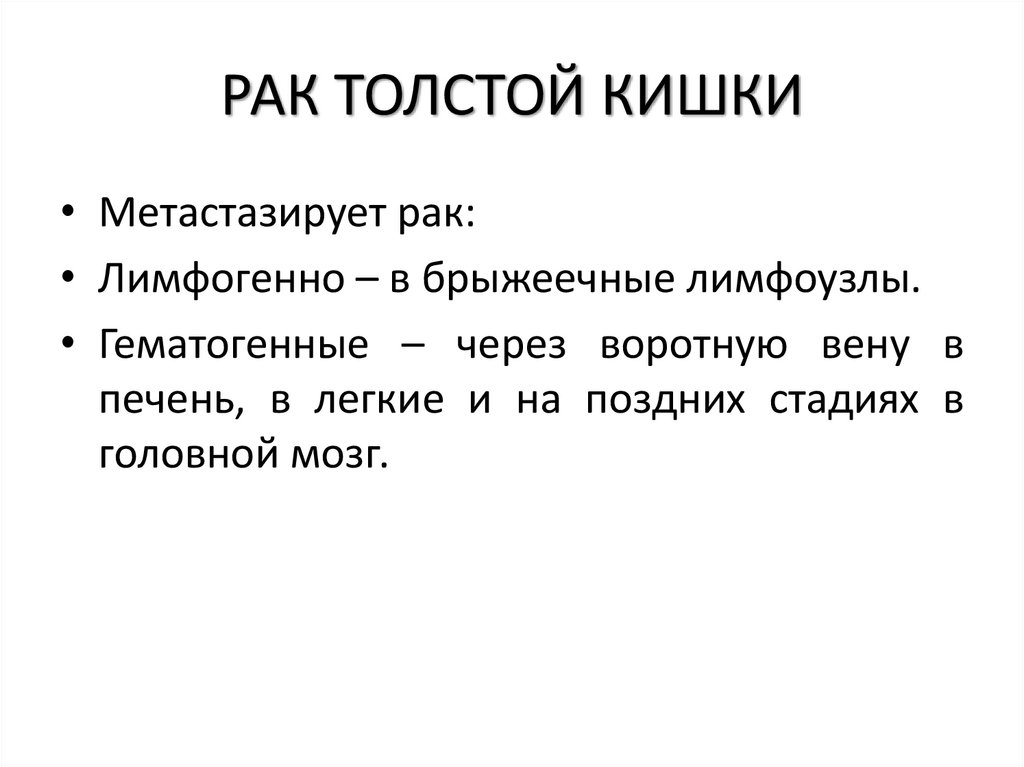 РАК ТОЛСТОЙ КИШКИ

• Метастазирует рак:

• Лимфогенно – в брыжеечные лимфоузлы.

• Гематогенные – через воротную вену в печень, в легкие и на поздних стадиях в головной мозг.